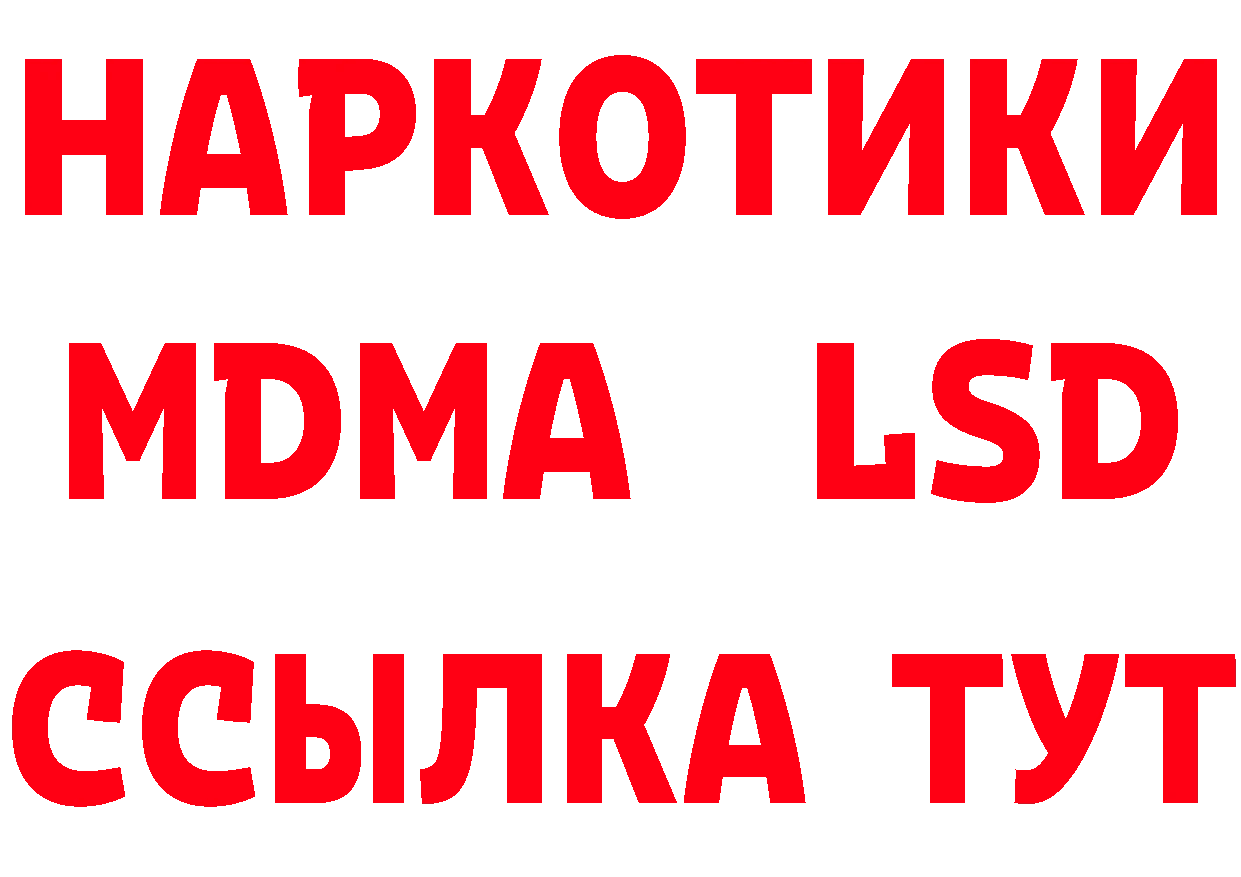 НАРКОТИКИ
MDMA LSD
ССЫЛКА ТУТ